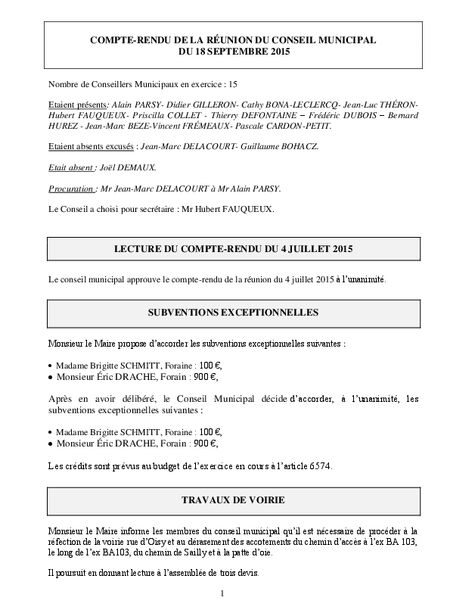 COMPTE-RENDU DE LA RÉUNION DU CONSEIL MUNICIPAL
DU 18 SEPTEMBRE 2015

Nombre de Conseillers Municipaux en exercice : 15

Etaient présents: Alain PARSY- Didier GILLERON- Cathy BONA-LECLERCQ- Jean-Luc THÉRON- Hubert FAUQUEUX- Priscilla COLLET - Thierry DEFONTAINE – Frédéric DUBOIS – Bernard HUREZ - Jean-Marc BEZE-Vincent FRÉMEAUX- Pascale CARDON-PETIT.

Etaient absents excusés : Jean-Marc DELACOURT- Guillaume BOHACZ.

Etait absent : Joël DEMAUX.

Procuration : Mr Jean-Marc DELACOURT à Mr Alain PARSY.

Le Conseil a choisi pour secrétaire : Mr Hubert FAUQUEUX.

LECTURE DU COMPTE-RENDU DU 4 JUILLET 2015

Le conseil municipal approuve le compte-rendu de la réunion du 4 juillet 2015 à l'unanimité.

SUBVENTIONS EXCEPTIONNELLES

Monsieur le Maire propose d'accorder les subventions exceptionnelles suivantes :

• Madame Brigitte SCHMITT, Foraine : 100 €,
• Monsieur Éric DRACHE, Forain : 900 €,

Après en avoir délibéré, le Conseil Municipal décide d'accorder, à l'unanimité, les subventions exceptionnelles suivantes :

• Madame Brigitte SCHMITT, Foraine : 100 €,
• Monsieur Éric DRACHE, Forain : 900 €,

Les crédits sont prévus au budget de l'exercice en cours à l'article 6574.

TRAVAUX DE VOIRIE

Monsieur le Maire informe les membres du conseil municipal qu'il est nécessaire de procéder à la réfection de la voirie rue d'Oisy et au dérasement des accotements du chemin d'accès à l'ex BA 103, le long de l'ex BA103, du chemin de Sailly et à la patte d'oie.

Il poursuit en donnant lecture à l'assemblée de trois devis.

1